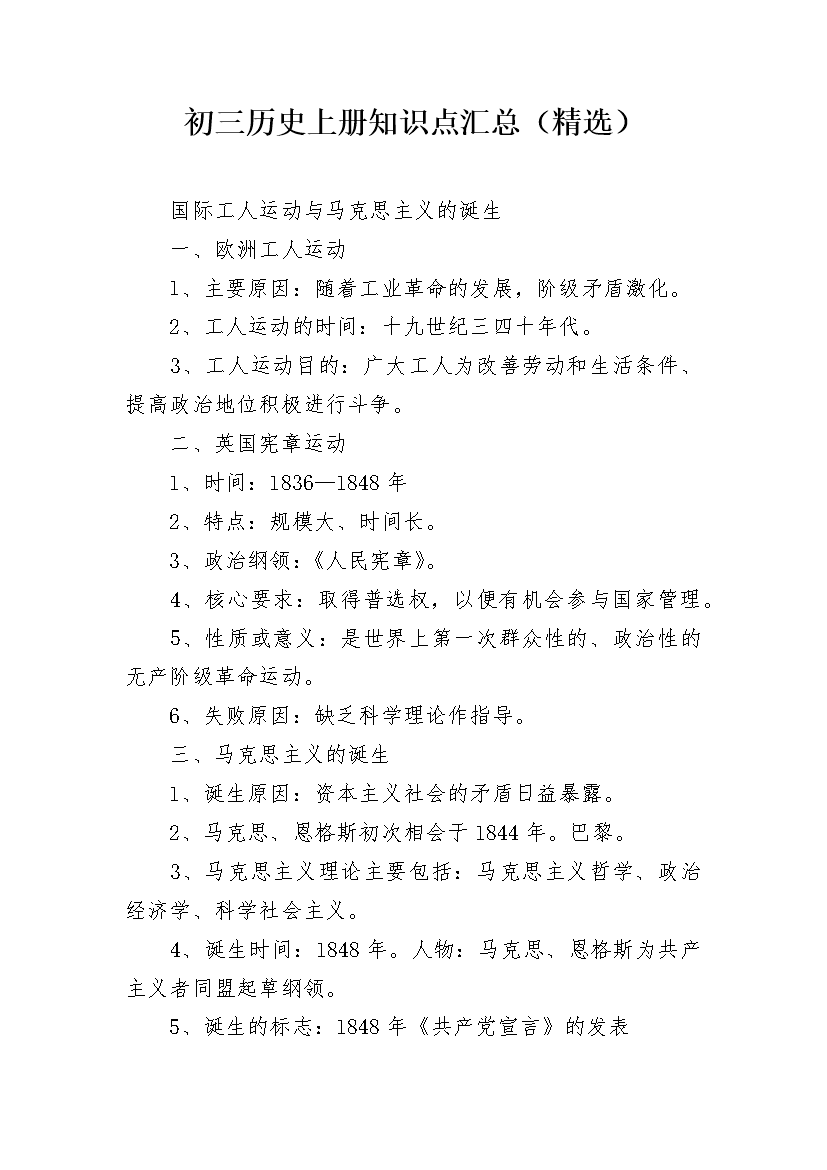 初三历史上册知识点汇总（精选）

国际工人运动与马克思主义的诞生

一、欧洲工人运动

1、主要原因：随着工业革命的发展，阶级矛盾激化。

2、工人运动的时间：十九世纪三四十年代。

3、工人运动目的：广大工人为改善劳动和生活条件、提高政治地位积极进行斗争。

二、英国宪章运动

1、时间：1836—1848 年

2、特点：规模大、时间长。

3、政治纲领：《人民宪章》。

4、核心要求：取得普选权，以便有机会参与国家管理。

5、性质或意义：是世界上第一次群众性的、政治性的无产阶级革命运动。

6、失败原因：缺乏科学理论作指导。

三、马克思主义的诞生

1、诞生原因：资本主义社会的矛盾日益暴露。

2、马克思、恩格斯初次相会于 1844 年。巴黎。

3、马克思主义理论主要包括：马克思主义哲学、政治经济学、科学社会主义。

4、诞生时间：1848 年。人物：马克思、恩格斯为共产主义者同盟起草纲领。

5、诞生的标志：1848 年《共产党宣言》的发表